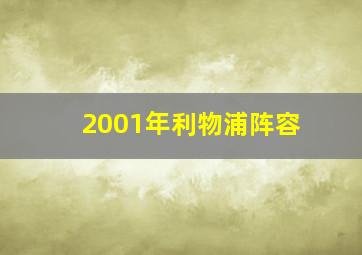 2001年利物浦阵容